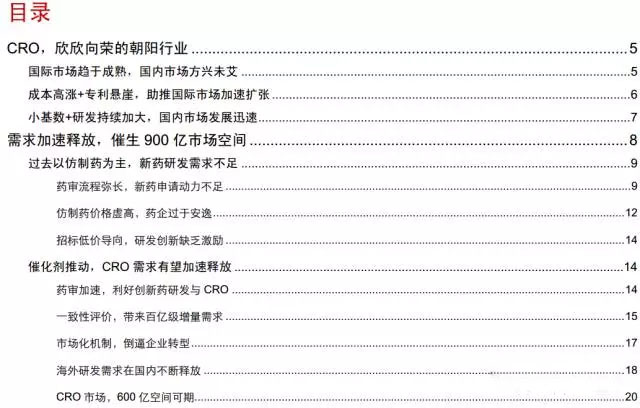 目录

CRO，欣欣向荣的朝阳行业 5

国际市场趋于成熟，国内市场方兴未艾 5

成本高涨+专利悬崖，助推国际市场加速扩张 6

小基数+研发持续加大，国内市场发展迅速 7

需求加速释放，催生900亿市场空间 8

过去以仿制药为主，新药研发需求不足 9

药审流程弥长，新药申请动力不足 9

仿制药价格虚高，药企过于安逸 12

招标低价导向，研发创新缺乏激励 14

催化剂推动，CRO需求有望加速释放 14

药审加速，利好创新药研发与CRO 14

一致性评价，带来百亿级增量需求 15

市场化机制，倒逼企业转型 17

海外研发需求在国内不断释放 18

CRO市场，600亿空间可期 20